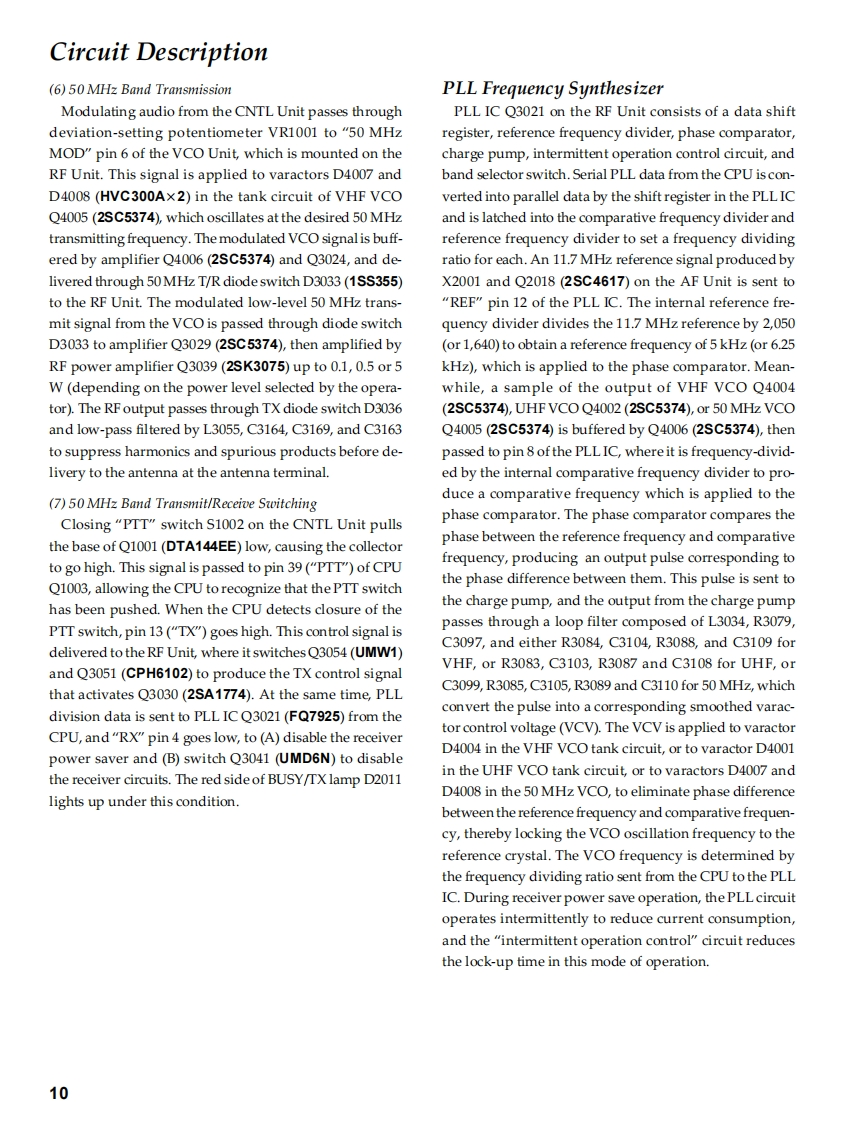 Circuit Description

(6) 50 MHz Band Transmission

Modulating audio from the CNTL Unit passes through deviation-setting potentiometer VR1001 to "50 MHz MOD" pin 6 of the VCO Unit, which is mounted on the RF Unit. This signal is applied to varactors D4007 and D4008 (HVC300A×2) in the tank circuit of VHF VCO Q4005 (2SC5374), which oscillates at the desired 50 MHz transmitting frequency. The modulated VCO signal is buffered by amplifier Q4006 (2SC5374) and Q3024, and delivered through 50 MHz T/R diode switch D3033 (1SS355) to the RF Unit. The modulated low-level 50 MHz transmit signal from the VCO is passed through diode switch D3033 to amplifier Q3029 (2SC5374), then amplified by RF power amplifier Q3039 (2SK3075) up to 0.1, 0.5 or 5 W (depending on the power level selected by the operator). The RF output passes through TX diode switch D3036 and low-pass filtered by L3055, C3164, C3169, and C3163 to suppress harmonics and spurious products before delivery to the antenna at the antenna terminal.

(7) 50 MHz Band Transmit/Receive Switching

Closing "PTT" switch S1002 on the CNTL Unit pulls the base of Q1001 (DTA144EE) low, causing the collector to go high. This signal is passed to pin 39 ("PTT") of CPU Q1003, allowing the CPU to recognize that the PTT switch has been pushed. When the CPU detects closure of the PTT switch, pin 13 ("TX") goes high. This control signal is delivered to the RF Unit, where it switches Q3054 (UMW1) and Q3051 (CPH6102) to produce the TX control signal that activates Q3030 (2SA1774). At the same time, PLL division data is sent to PLL IC Q3021 (FQ7925) from the CPU, and "RX" pin 4 goes low, to (A) disable the receiver power saver and (B) switch Q3041 (UMD6N) to disable the receiver circuits. The red side of BUSY/TX lamp D2011 lights up under this condition.

PLL Frequency Synthesizer

PLL IC Q3021 on the RF Unit consists of a data shift register, reference frequency divider, phase comparator, charge pump, intermittent operation control circuit, and band selector switch. Serial PLL data from the CPU is converted into parallel data by the shift register in the PLL IC and is latched into the comparative frequency divider and reference frequency divider to set a frequency dividing ratio for each. An 11.7 MHz reference signal produced by X2001 and Q2018 (2SC4617) on the AF Unit is sent to "REF" pin 12 of the PLL IC. The internal reference frequency divider divides the 11.7 MHz reference by 2,050 (or 1,640) to obtain a reference frequency of 5 kHz (or 6.25 kHz), which is applied to the phase comparator. Meanwhile, a sample of the output of VHF VCO Q4004 (2SC5374), UHF VCO Q4002 (2SC5374), or 50 MHz VCO Q4005 (2SC5374) is buffered by Q4006 (2SC5374), then passed to pin 8 of the PLL IC, where it is frequency-divided by the internal comparative frequency divider to produce a comparative frequency which is applied to the phase comparator. The phase comparator compares the phase between the reference frequency and comparative frequency, producing an output pulse corresponding to the phase difference between them. This pulse is sent to the charge pump, and the output from the charge pump passes through a loop filter composed of L3034, R3079, C3097, and either R3084, C3104, R3088, and C3109 for VHF, or R3083, C3103, R3087 and C3108 for UHF, or C3099, R3085, C3105, R3089 and C3110 for 50 MHz, which convert the pulse into a corresponding smoothed varactor control voltage (VCV). The VCV is applied to varactor D4004 in the VHF VCO tank circuit, or to varactor D4001 in the UHF VCO tank circuit, or to varactors D4007 and D4008 in the 50 MHz VCO, to eliminate phase difference between the reference frequency and comparative frequency, thereby locking the VCO oscillation frequency to the reference crystal. The VCO frequency is determined by the frequency dividing ratio sent from the CPU to the PLL IC. During receiver power save operation, the PLL circuit operates intermittently to reduce current consumption, and the "intermittent operation control" circuit reduces the lock-up time in this mode of operation.

10